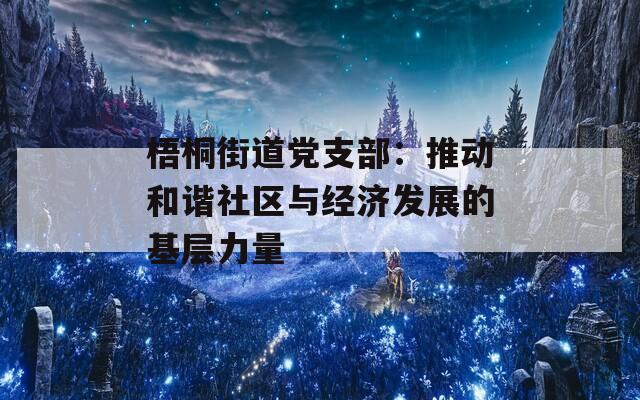 梧桐街道党支部：推动和谐社区与经济发展的基层力量